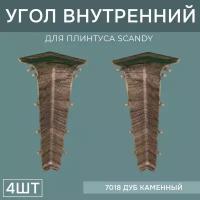 УГОЛ ВНУТРЕННИЙ

ДЛЯ ПЛИНТУСА SCANDY

4ШТ

7018 ДУБ КАМЕННЫЙ